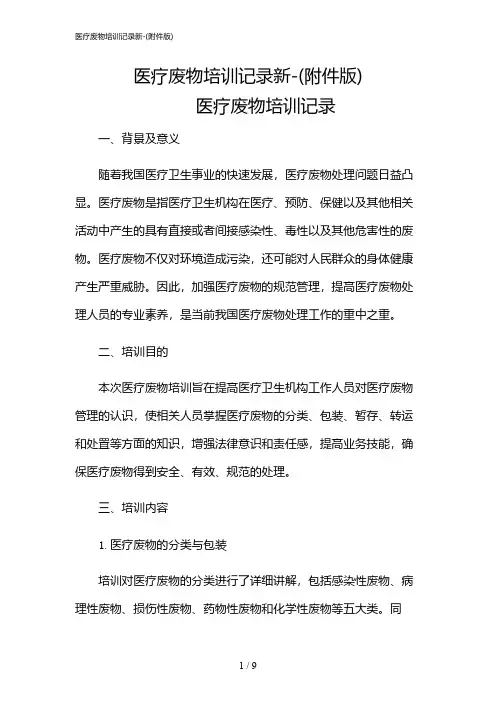 医疗废物培训记录新-(附件版)

医疗废物培训记录新-(附件版)

医疗废物培训记录

一、背景及意义

随着我国医疗卫生事业的快速发展，医疗废物处理问题日益凸显。医疗废物是指医疗卫生机构在医疗、预防、保健以及其他相关活动中产生的具有直接或者间接感染性、毒性以及其他危害性的废物。医疗废物不仅对环境造成污染，还可能对人民群众的身体健康产生严重威胁。因此，加强医疗废物的规范管理，提高医疗废物处理人员的专业素养，是当前我国医疗废物处理工作的重中之重。

二、培训目的

本次医疗废物培训旨在提高医疗卫生机构工作人员对医疗废物管理的认识，使相关人员掌握医疗废物的分类、包装、暂存、转运和处置等方面的知识，增强法律意识和责任感，提高业务技能，确保医疗废物得到安全、有效、规范的处理。

三、培训内容

1. 医疗废物的分类与包装

培训对医疗废物的分类进行了详细讲解，包括感染性废物、病理性废物、损伤性废物、药物性废物和化学性废物等五大类。同

1 / 9